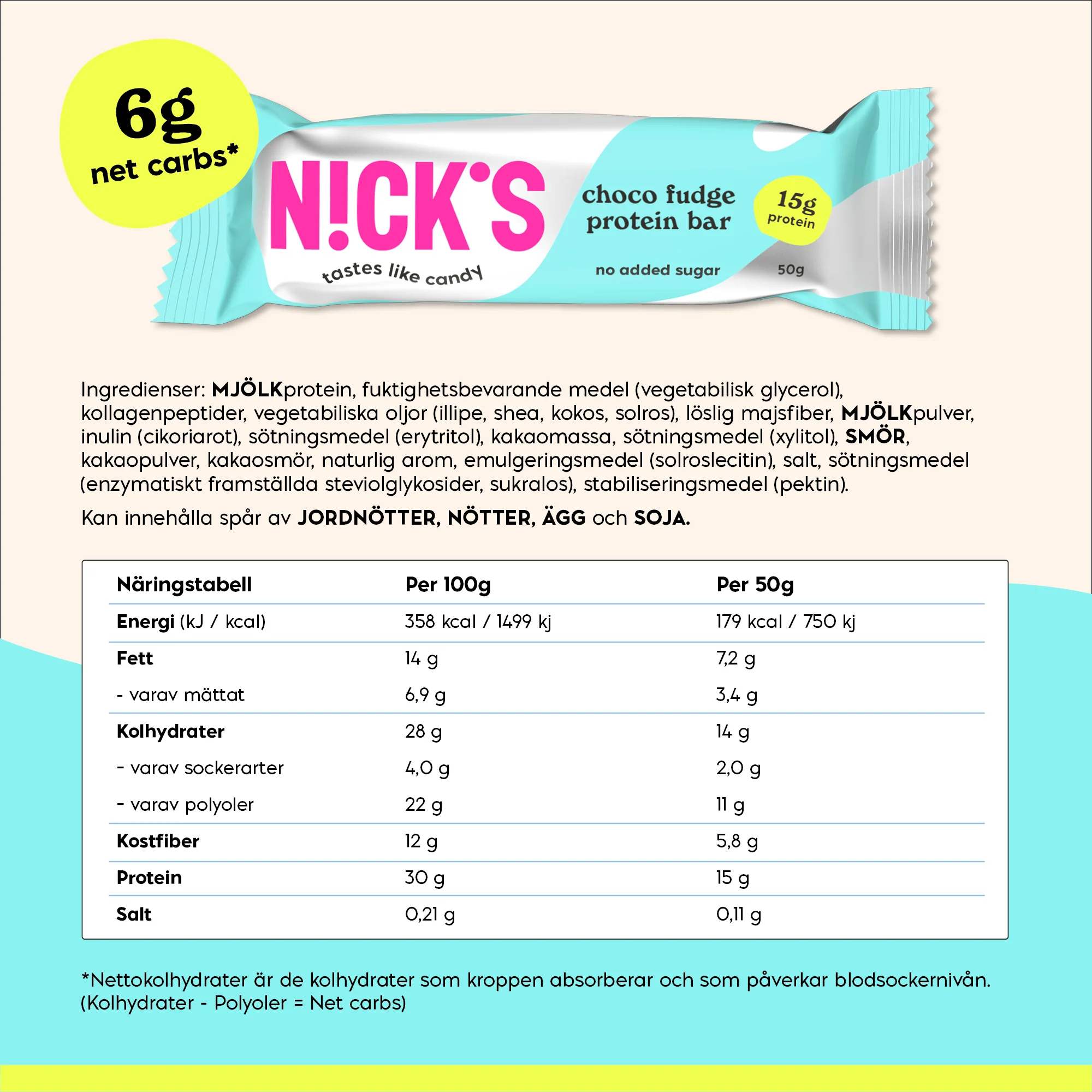 6g
net carbs*

N!CK'S
tastes like candy

choco fudge protein bar

15g
protein

no added sugar

50g

Ingredienser: MJÖLKprotein, fuktighetsbevarande medel (vegetabilisk glycerol), kollagenpeptider, vegetabiliska oljor (illipe, shea, kokos, solros), löslig majsfiber, MJÖLKpulver, inulin (cikoriarot), sötningsmedel (erytritol), kakaomassa, sötningsmedel (xylitol), SMÖR, kakaopulver, kakaosmör, naturlig arom, emulgeringsmedel (solroslecitin), salt, sötningsmedel (enzymatiskt framställda steviolglykosider, sukralos), stabiliseringsmedel (pektin).

Kan innehålla spår av JORDNÖTTER, NÖTTER, ÄGG och SOJA.

| Näringstabell | Per 100g | Per 50g |
|---|---|---|
| Energi (kJ / kcal) | 358 kcal / 1499 kj | 179 kcal / 750 kj |
| Fett | 14 g | 7,2 g |
| - varav mättat | 6,9 g | 3,4 g |
| Kolhydrater | 28 g | 14 g |
| - varav sockerarter | 4,0 g | 2,0 g |
| - varav polyoler | 22 g | 11 g |
| Kostfiber | 12 g | 5,8 g |
| Protein | 30 g | 15 g |
| Salt | 0,21 g | 0,11 g |

*Nettokolhydrater är de kolhydrater som kroppen absorberar och som påverkar blodsockernivån. (Kolhydrater - Polyoler = Net carbs)